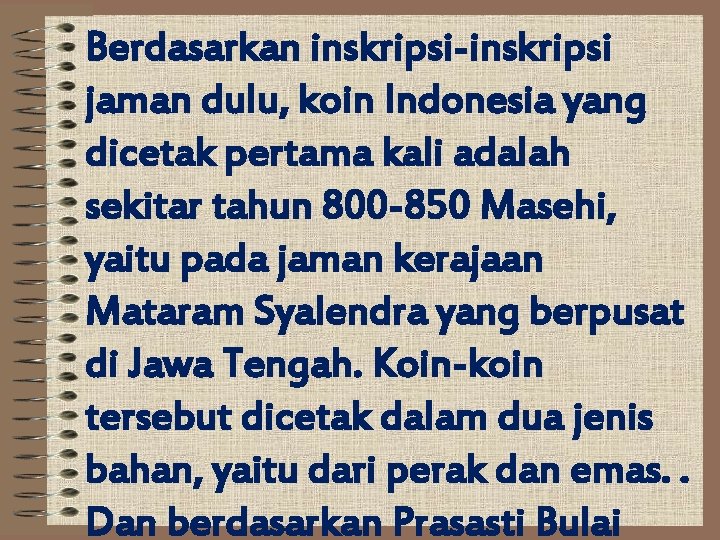 Berdasarkan inskripsi-inskripsi jaman dulu, koin Indonesia yang dicetak pertama kali adalah sekitar tahun 800-850 Masehi, yaitu pada jaman kerajaan Mataram Syalendra yang berpusat di Jawa Tengah. Koin-koin tersebut dicetak dalam dua jenis bahan, yaitu dari perak dan emas. . Dan berdasarkan Prasasti Bulai